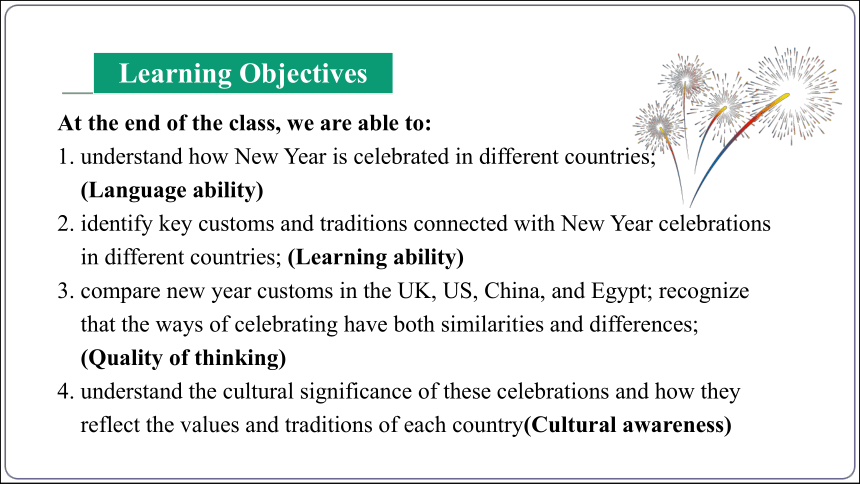 Learning Objectives

At the end of the class, we are able to:

1. understand how New Year is celebrated in different countries; (Language ability)

2. identify key customs and traditions connected with New Year celebrations in different countries; (Learning ability)

3. compare new year customs in the UK, US, China, and Egypt; recognize that the ways of celebrating have both similarities and differences; (Quality of thinking)

4. understand the cultural significance of these celebrations and how they reflect the values and traditions of each country(Cultural awareness)